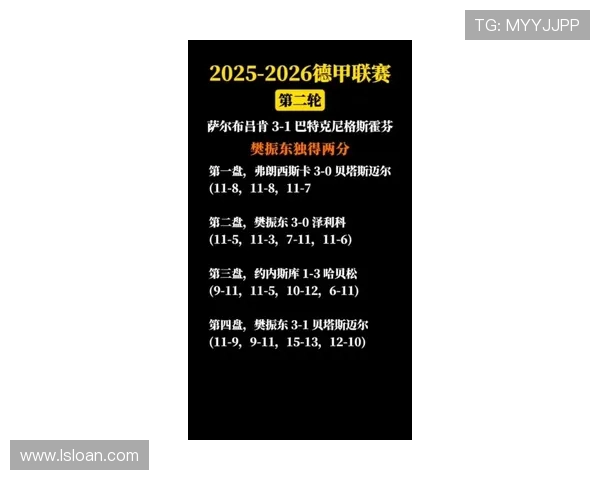 TG: MYYJJPP

2025-2026德甲联赛

第二轮

萨尔布吕肯 3-1 巴特克尼格斯霍芬

樊振东独得两分

第一盘，弗朗西斯卡 3-0 贝塔斯迈尔
(11-8，11-8，11-7

第二盘，樊振东 3-0 泽利科
(11-5，11-3，7-11，11-6)

第三盘，约内斯库 1-3 哈贝松
(9-11，11-5，10-12，6-11)

第四盘，樊振东 3-1 贝塔斯迈尔
(11-9，9-11，15-13，12-10)

www.lsloan.com